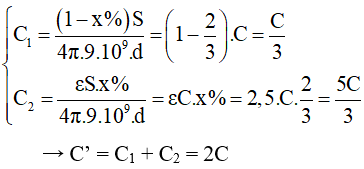 $\begin{cases} C_1 = \frac{(1-x\%)S}{4\pi.9.10^9.d} = \left(1-\frac{2}{3}\right).C = \frac{C}{3} \\ C_2 = \frac{\varepsilon S.x\%}{4\pi.9.10^9.d} = \varepsilon C.x\% = 2,5.C.\frac{2}{3} = \frac{5C}{3} \end{cases}$

$\rightarrow C' = C_1 + C_2 = 2C$